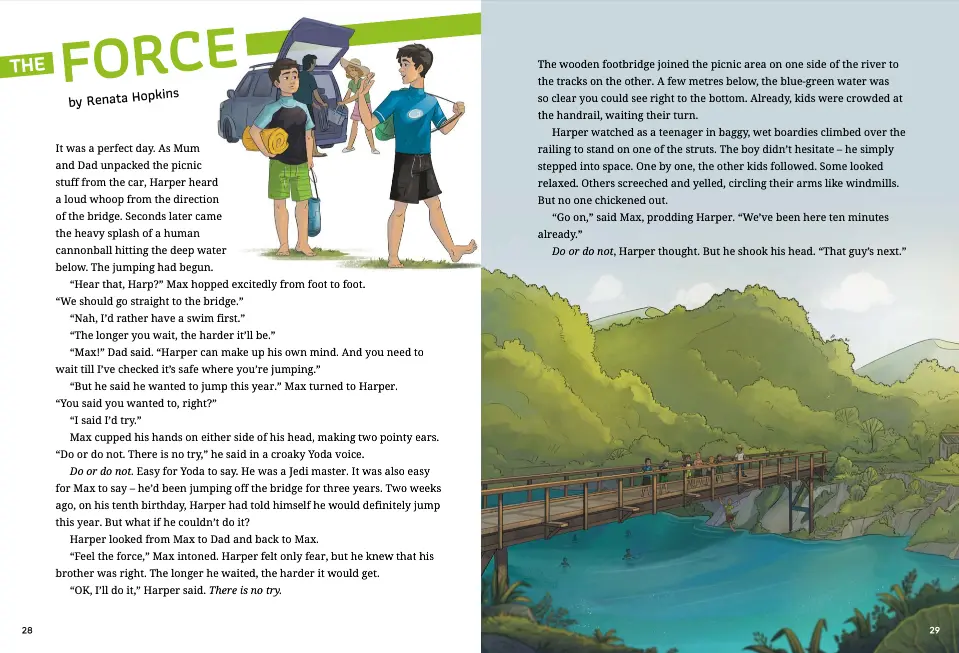 THE FORCE

by Renata Hopkins

It was a perfect day. As Mum and Dad unpacked the picnic stuff from the car, Harper heard a loud whoop from the direction of the bridge. Seconds later came the heavy splash of a human cannonball hitting the deep water below. The jumping had begun.

"Hear that, Harp?" Max hopped excitedly from foot to foot. "We should go straight to the bridge."

"Nah, I'd rather have a swim first."

"The longer you wait, the harder it'll be."

"Max!" Dad said. "Harper can make up his own mind. And you need to wait till I've checked it's safe where you're jumping."

"But he said he wanted to jump this year." Max turned to Harper. "You said you wanted to, right?"

"I said I'd try."

Max cupped his hands on either side of his head, making two pointy ears. "Do or do not. There is no try," he said in a croaky Yoda voice.

Do or do not. Easy for Yoda to say. He was a Jedi master. It was also easy for Max to say – he'd been jumping off the bridge for three years. Two weeks ago, on his tenth birthday, Harper had told himself he would definitely jump this year. But what if he couldn't do it?

Harper looked from Max to Dad and back to Max.

"Feel the force," Max intoned. Harper felt only fear, but he knew that his brother was right. The longer he waited, the harder it would get.

"OK, I'll do it," Harper said. There is no try.

28

The wooden footbridge joined the picnic area on one side of the river to the tracks on the other. A few metres below, the blue-green water was so clear you could see right to the bottom. Already, kids were crowded at the handrail, waiting their turn.

Harper watched as a teenager in baggy, wet boardies climbed over the railing to stand on one of the struts. The boy didn't hesitate – he simply stepped into space. One by one, the other kids followed. Some looked relaxed. Others screeched and yelled, circling their arms like windmills. But no one chickened out.

"Go on," said Max, prodding Harper. "We've been here ten minutes already."

Do or do not, Harper thought. But he shook his head. "That guy's next."

29